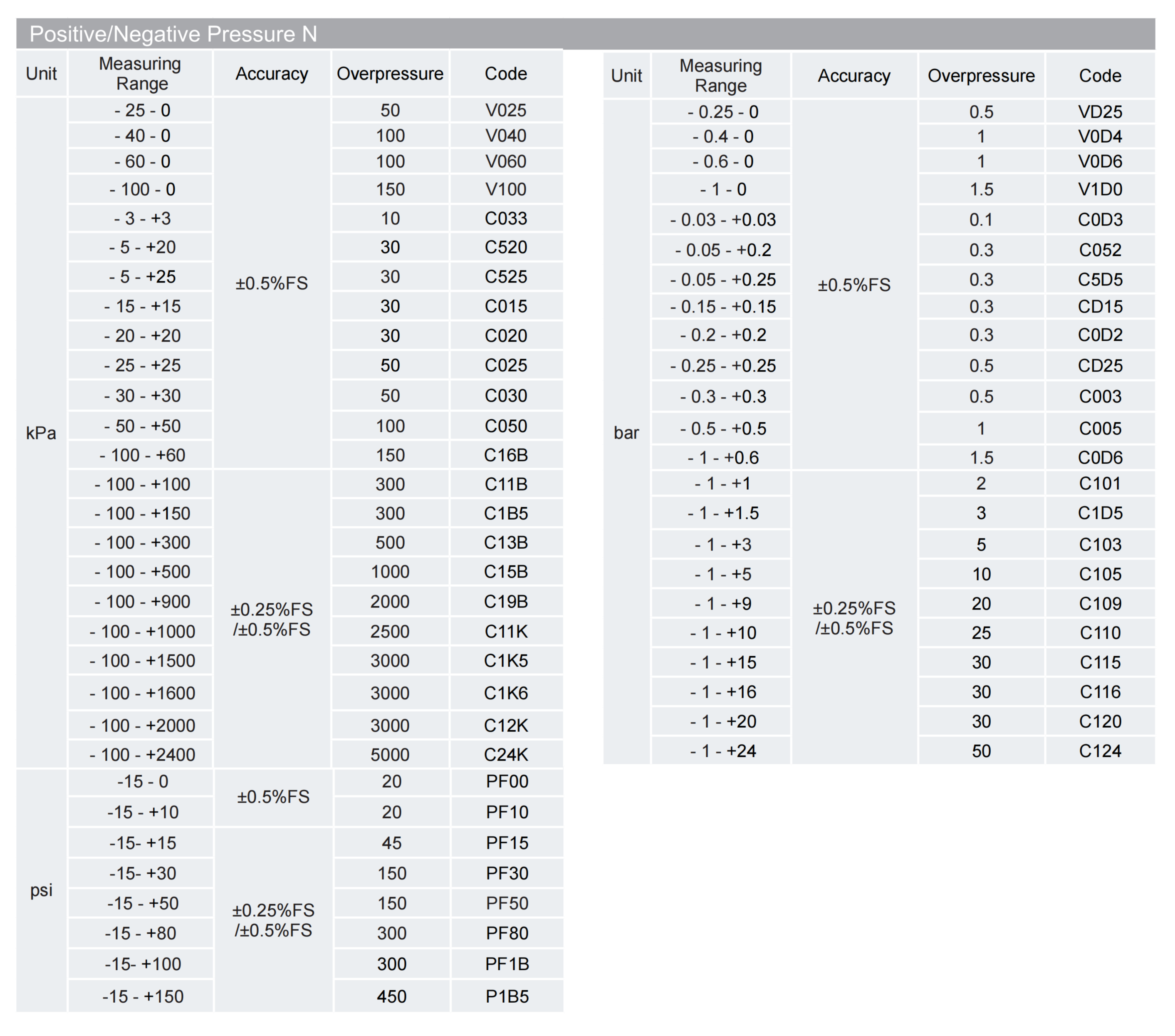 Positive/Negative Pressure N

| Unit | Measuring Range | Accuracy | Overpressure | Code |
|---|---|---|---|---|
| kPa | - 25 - 0 | ±0.5%FS | 50 | V025 |
| | - 40 - 0 | | 100 | V040 |
| | - 60 - 0 | | 100 | V060 |
| | - 100 - 0 | | 150 | V100 |
| | - 3 - +3 | | 10 | C033 |
| | - 5 - +20 | | 30 | C520 |
| | - 5 - +25 | | 30 | C525 |
| | - 15 - +15 | | 30 | C015 |
| | - 20 - +20 | | 30 | C020 |
| | - 25 - +25 | | 50 | C025 |
| | - 30 - +30 | | 50 | C030 |
| | - 50 - +50 | | 100 | C050 |
| | - 100 - +60 | | 150 | C16B |
| | - 100 - +100 | ±0.25%FS /±0.5%FS | 300 | C11B |
| | - 100 - +150 | | 300 | C1B5 |
| | - 100 - +300 | | 500 | C13B |
| | - 100 - +500 | | 1000 | C15B |
| | - 100 - +900 | | 2000 | C19B |
| | - 100 - +1000 | | 2500 | C11K |
| | - 100 - +1500 | | 3000 | C1K5 |
| | - 100 - +1600 | | 3000 | C1K6 |
| | - 100 - +2000 | | 3000 | C12K |
| | - 100 - +2400 | | 5000 | C24K |
| psi | -15 - 0 | ±0.5%FS | 20 | PF00 |
| | -15 - +10 | | 20 | PF10 |
| | -15- +15 | ±0.25%FS /±0.5%FS | 45 | PF15 |
| | -15- +30 | | 150 | PF30 |
| | -15 - +50 | | 150 | PF50 |
| | -15 - +80 | | 300 | PF80 |
| | -15- +100 | | 300 | PF1B |
| | -15 - +150 | | 450 | P1B5 |

| Unit | Measuring Range | Accuracy | Overpressure | Code |
|---|---|---|---|---|
| bar | - 0.25 - 0 | ±0.5%FS | 0.5 | VD25 |
| | - 0.4 - 0 | | 1 | V0D4 |
| | - 0.6 - 0 | | 1 | V0D6 |
| | - 1 - 0 | | 1.5 | V1D0 |
| | - 0.03 - +0.03 | | 0.1 | C0D3 |
| | - 0.05 - +0.2 | | 0.3 | C052 |
| | - 0.05 - +0.25 | | 0.3 | C5D5 |
| | - 0.15 - +0.15 | | 0.3 | CD15 |
| | - 0.2 - +0.2 | | 0.3 | C0D2 |
| | - 0.25 - +0.25 | | 0.5 | CD25 |
| | - 0.3 - +0.3 | | 0.5 | C003 |
| | - 0.5 - +0.5 | | 1 | C005 |
| | - 1 - +0.6 | | 1.5 | C0D6 |
| | - 1 - +1 | ±0.25%FS /±0.5%FS | 2 | C101 |
| | - 1 - +1.5 | | 3 | C1D5 |
| | - 1 - +3 | | 5 | C103 |
| | - 1 - +5 | | 10 | C105 |
| | - 1 - +9 | | 20 | C109 |
| | - 1 - +10 | | 25 | C110 |
| | - 1 - +15 | | 30 | C115 |
| | - 1 - +16 | | 30 | C116 |
| | - 1 - +20 | | 30 | C120 |
| | - 1 - +24 | | 50 | C124 |